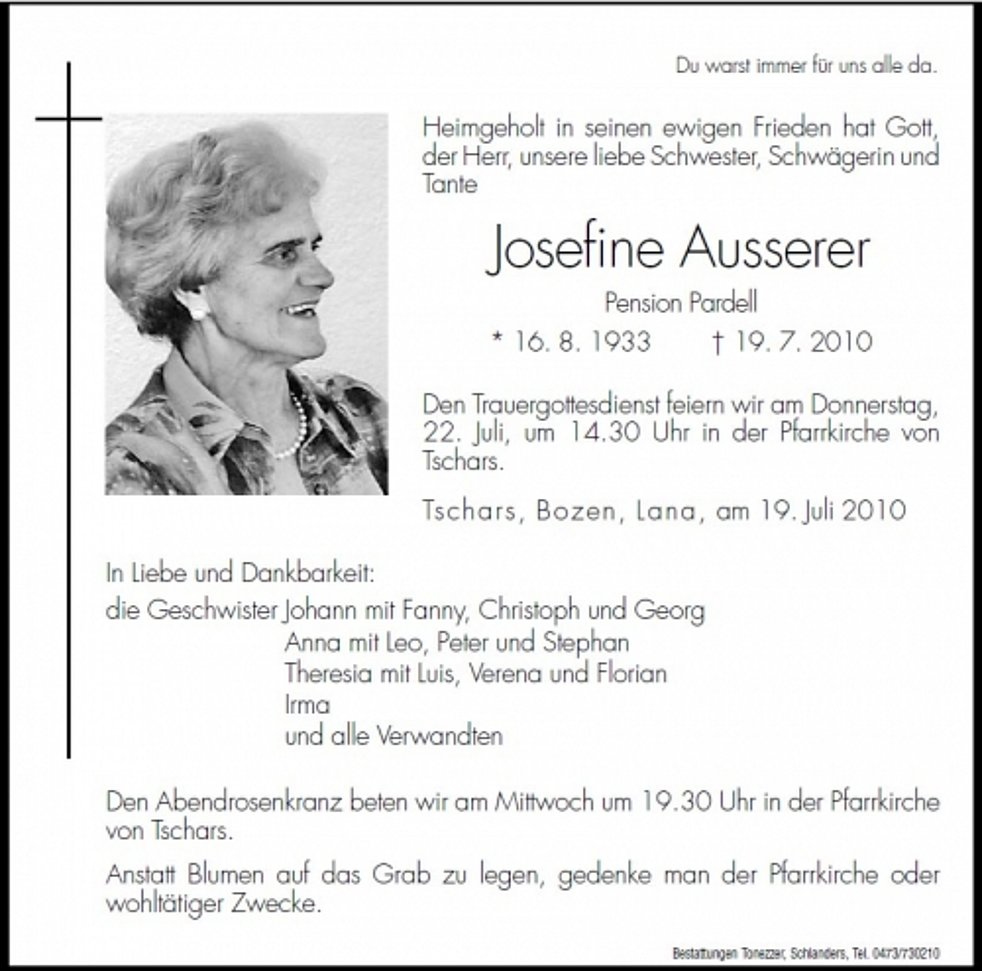 Du warst immer für uns alle da.

Heimgeholt in seinen ewigen Frieden hat Gott, der Herr, unsere liebe Schwester, Schwägerin und Tante

Josefine Ausserer

Pension Pardell

* 16. 8. 1933 † 19. 7. 2010

Den Trauergottesdienst feiern wir am Donnerstag, 22. Juli, um 14.30 Uhr in der Pfarrkirche von Tschars.

Tschars, Bozen, Lana, am 19. Juli 2010

In Liebe und Dankbarkeit:
die Geschwister Johann mit Fanny, Christoph und Georg
Anna mit Leo, Peter und Stephan
Theresia mit Luis, Verena und Florian
Irma
und alle Verwandten

Den Abendrosenkranz beten wir am Mittwoch um 19.30 Uhr in der Pfarrkirche von Tschars.

Anstatt Blumen auf das Grab zu legen, gedenke man der Pfarrkirche oder wohltätiger Zwecke.

Bestattungen Tonezzer, Schlanders, Tel. 0473/730210